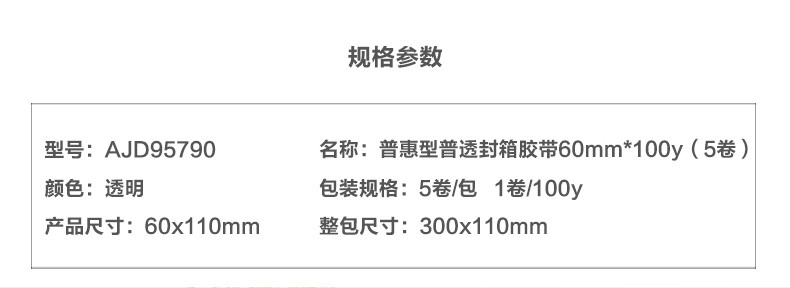 规格参数

型号：AJD95790

颜色：透明

产品尺寸：60x110mm

名称：普惠型普透封箱胶带60mm*100y（5卷）

包装规格：5卷/包 1卷/100y

整包尺寸：300x110mm